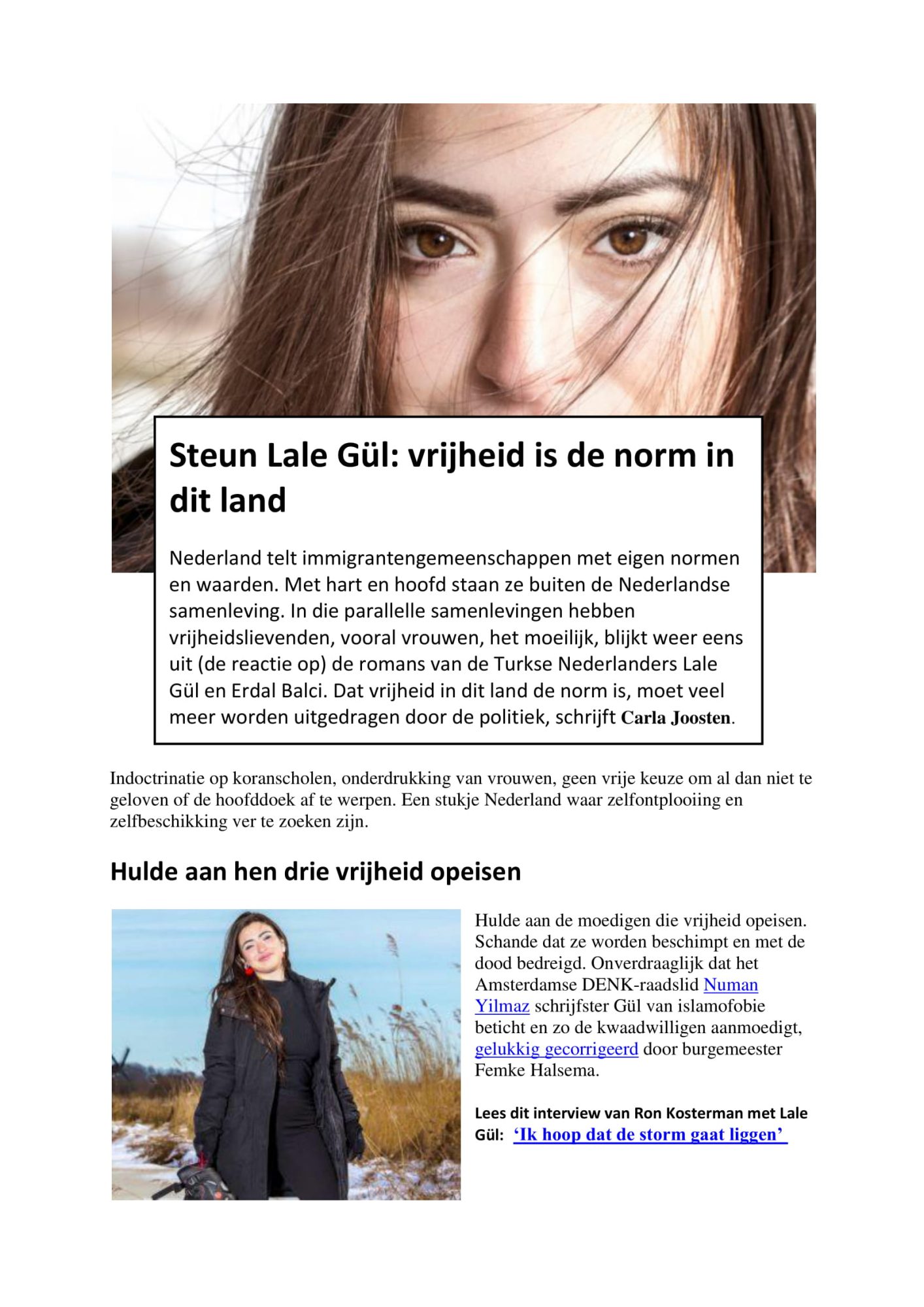 Steun Lale Gül: vrijheid is de norm in dit land

Nederland telt immigrantengemeenschappen met eigen normen en waarden. Met hart en hoofd staan ze buiten de Nederlandse samenleving. In die parallelle samenlevingen hebben vrijheidslievenden, vooral vrouwen, het moeilijk, blijkt weer eens uit (de reactie op) de romans van de Turkse Nederlanders Lale Gül en Erdal Balci. Dat vrijheid in dit land de norm is, moet veel meer worden uitgedragen door de politiek, schrijft Carla Joosten.

Indoctrinatie op koranscholen, onderdrukking van vrouwen, geen vrije keuze om al dan niet te geloven of de hoofddoek af te werpen. Een stukje Nederland waar zelfontplooiing en zelfbeschikking ver te zoeken zijn.

Hulde aan hen drie vrijheid opeisen

Hulde aan de moedigen die vrijheid opeisen. Schande dat ze worden beschimpt en met de dood bedreigd. Onverdraaglijk dat het Amsterdamse DENK-raadslid Numan Yilmaz schrijfster Gül van islamofobie beticht en zo de kwaadwilligen aanmoedigt, gelukkig gecorrigeerd door burgemeester Femke Halsema.

Lees dit interview van Ron Kosterman met Lale Gül: ‘Ik hoop dat de storm gaat liggen’